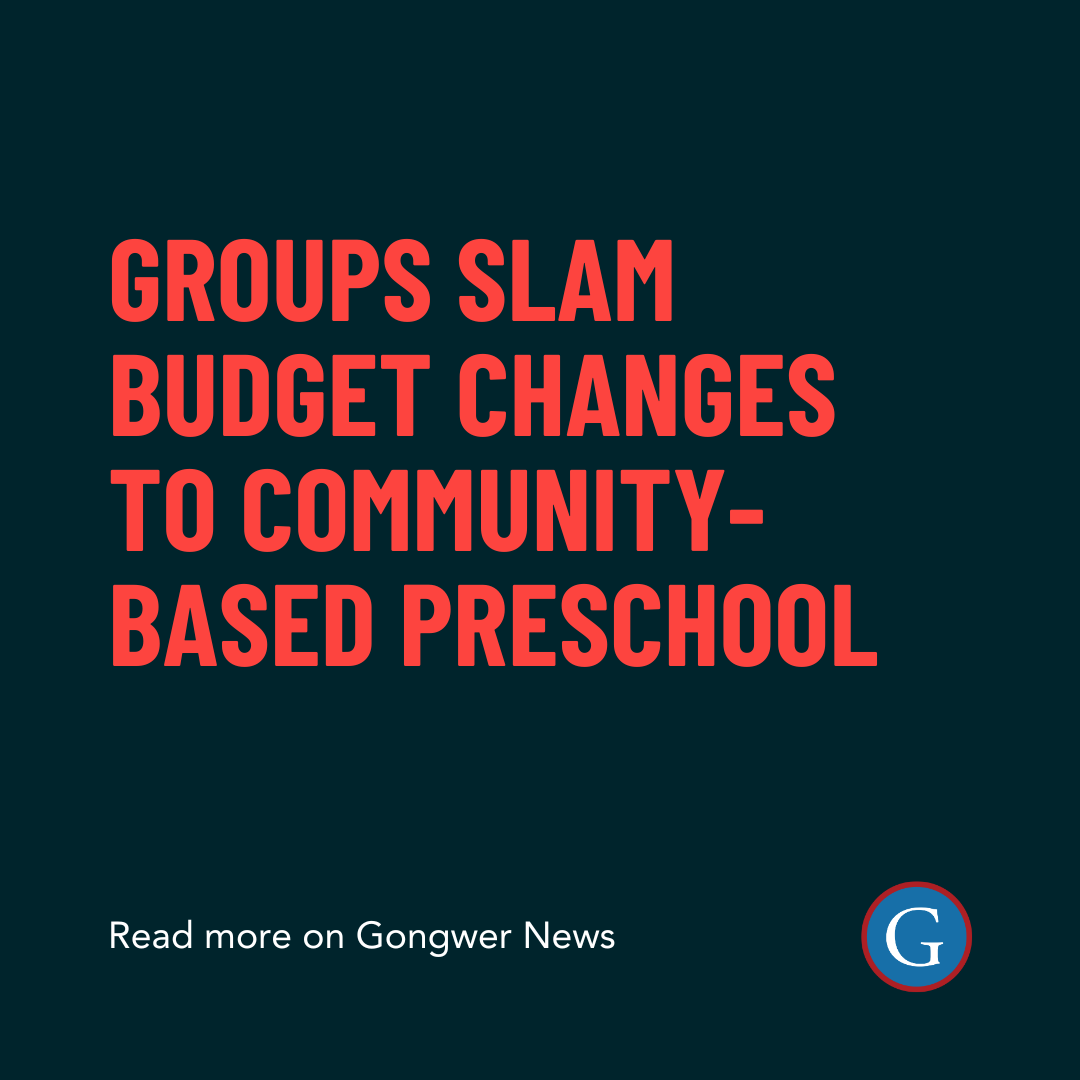 GROUPS SLAM BUDGET CHANGES TO COMMUNITY-BASED PRESCHOOL

Read more on Gongwer News

G